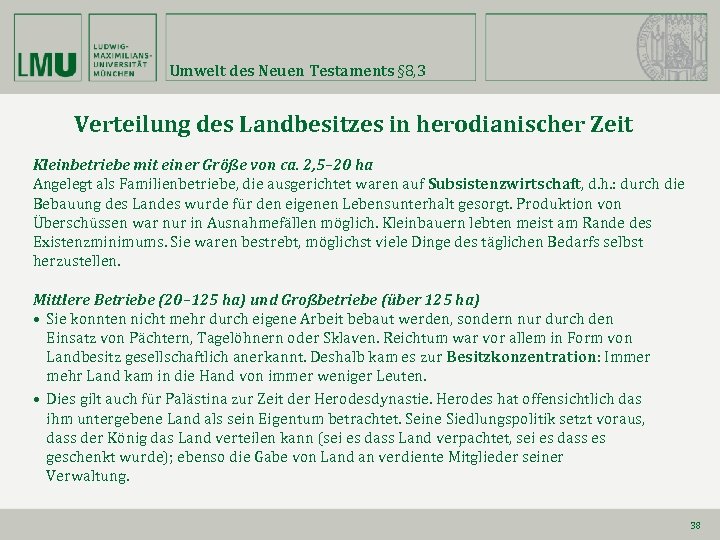 LMU LUDWIG-MAXIMILIANS-UNIVERSITÄT MÜNCHEN

Umwelt des Neuen Testaments §8,3

Verteilung des Landbesitzes in herodianischer Zeit

Kleinbetriebe mit einer Größe von ca. 2,5–20 ha
Angelegt als Familienbetriebe, die ausgerichtet waren auf Subsistenzwirtschaft, d.h.: durch die Bebauung des Landes wurde für den eigenen Lebensunterhalt gesorgt. Produktion von Überschüssen war nur in Ausnahmefällen möglich. Kleinbauern lebten meist am Rande des Existenzminimums. Sie waren bestrebt, möglichst viele Dinge des täglichen Bedarfs selbst herzustellen.

Mittlere Betriebe (20–125 ha) und Großbetriebe (über 125 ha)
• Sie konnten nicht mehr durch eigene Arbeit bebaut werden, sondern nur durch den Einsatz von Pächtern, Tagelöhnern oder Sklaven. Reichtum war vor allem in Form von Landbesitz gesellschaftlich anerkannt. Deshalb kam es zur Besitzkonzentration: Immer mehr Land kam in die Hand von immer weniger Leuten.
• Dies gilt auch für Palästina zur Zeit der Herodesdynastie. Herodes hat offensichtlich das ihm untergebene Land als sein Eigentum betrachtet. Seine Siedlungspolitik setzt voraus, dass der König das Land verteilen kann (sei es dass Land verpachtet, sei es dass es geschenkt wurde); ebenso die Gabe von Land an verdiente Mitglieder seiner Verwaltung.

38